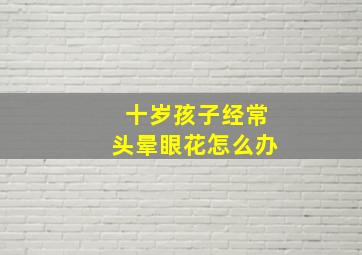 十岁孩子经常
头晕眼花怎么办